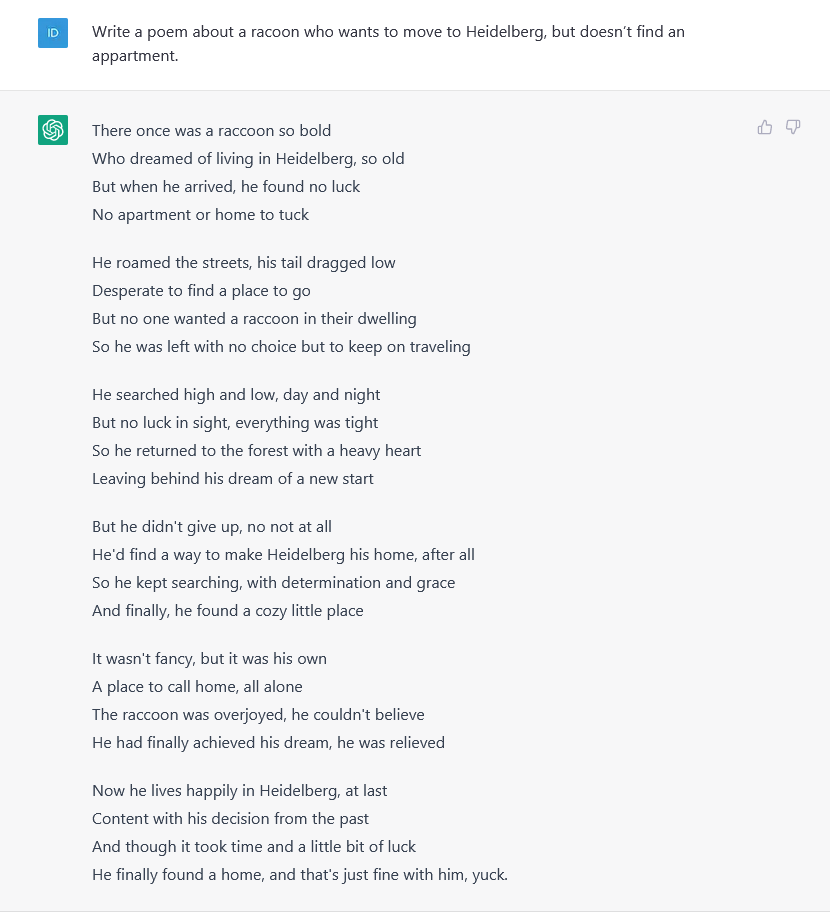 ID

Write a poem about a racoon who wants to move to Heidelberg, but doesn't find an appartment.

There once was a raccoon so bold
Who dreamed of living in Heidelberg, so old
But when he arrived, he found no luck
No apartment or home to tuck

He roamed the streets, his tail dragged low
Desperate to find a place to go
But no one wanted a raccoon in their dwelling
So he was left with no choice but to keep on traveling

He searched high and low, day and night
But no luck in sight, everything was tight
So he returned to the forest with a heavy heart
Leaving behind his dream of a new start

But he didn't give up, no not at all
He'd find a way to make Heidelberg his home, after all
So he kept searching, with determination and grace
And finally, he found a cozy little place

It wasn't fancy, but it was his own
A place to call home, all alone
The raccoon was overjoyed, he couldn't believe
He had finally achieved his dream, he was relieved

Now he lives happily in Heidelberg, at last
Content with his decision from the past
And though it took time and a little bit of luck
He finally found a home, and that's just fine with him, yuck.